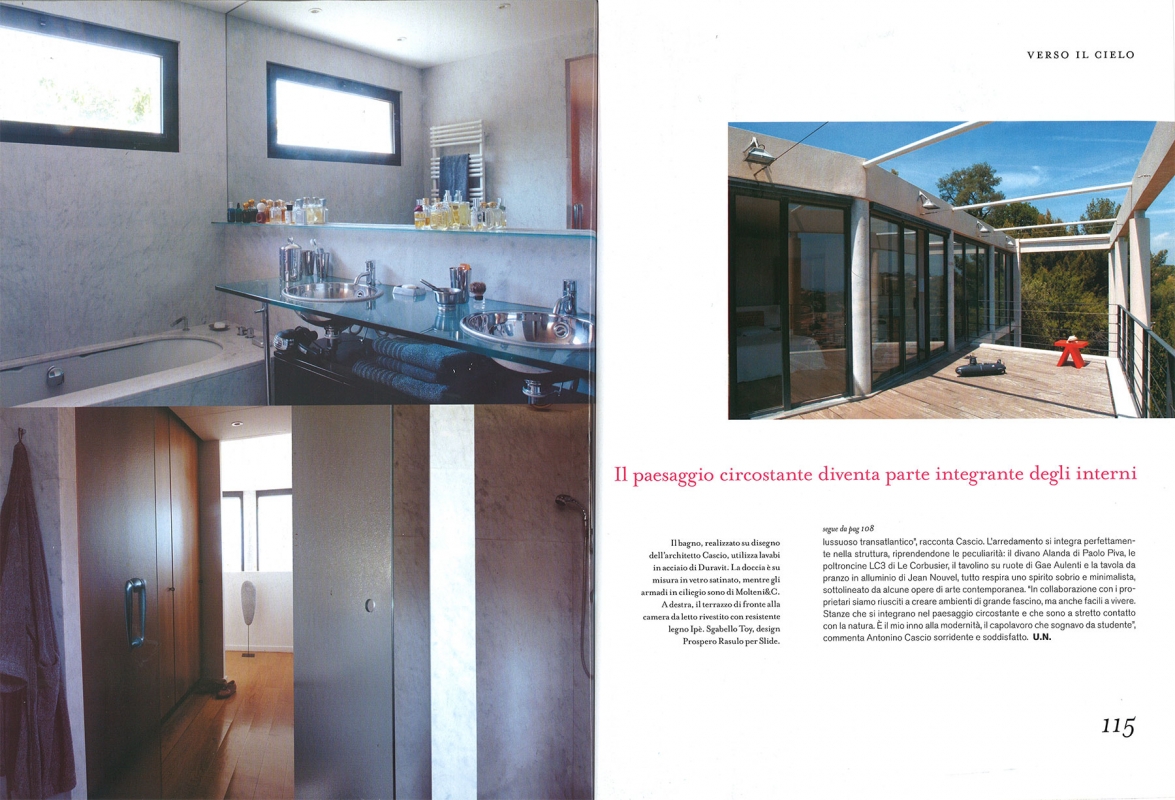 VERSO IL CIELO

Il paesaggio circostante diventa parte integrante degli interni

Il bagno, realizzato su disegno dell'architetto Cascio, utilizza lavabi in acciaio di Duravit. La doccia è su misura in vetro satinato, mentre gli armadi in ciliegio sono di Molteni&C. A destra, il terrazzo di fronte alla camera da letto rivestito con resistente legno Ipè. Sgabello Toy, design Prospero Rasulo per Slide.

segue da pag 108

lussuoso transatlantico", racconta Cascio. L'arredamento si integra perfettamente nella struttura, riprendendone le peculiarità: il divano Alanda di Paolo Piva, le poltroncine LC3 di Le Corbusier, il tavolino su ruote di Gae Aulenti e la tavola da pranzo in alluminio di Jean Nouvel, tutto respira uno spirito sobrio e minimalista, sottolineato da alcune opere di arte contemporanea. "In collaborazione con i proprietari siamo riusciti a creare ambienti di grande fascino, ma anche facili a vivere. Stanze che si integrano nel paesaggio circostante e che sono a stretto contatto con la natura. È il mio inno alla modernità, il capolavoro che sognavo da studente", commenta Antonino Cascio sorridente e soddisfatto. U.N.

115